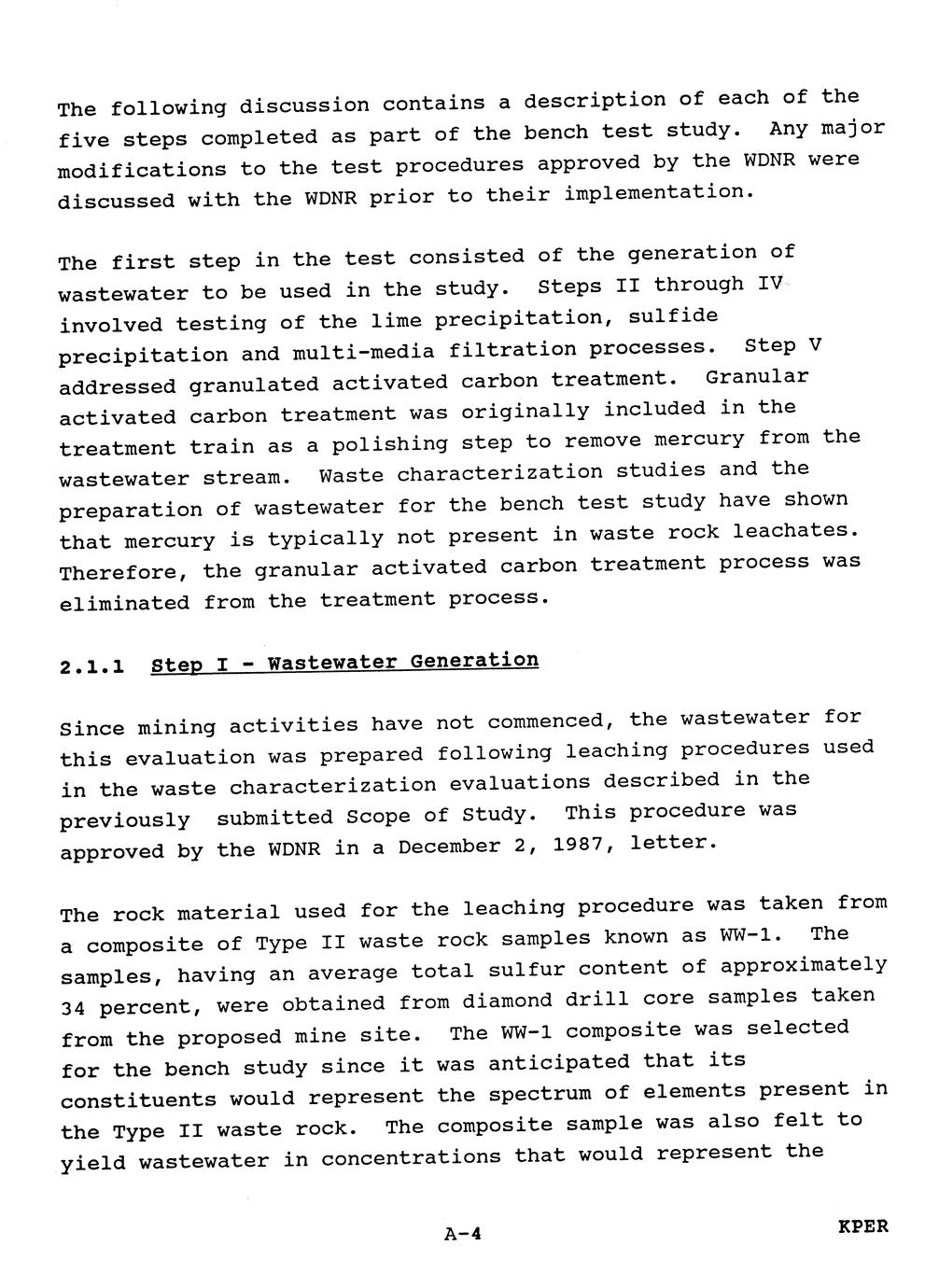 The following discussion contains a description of each of the five steps completed as part of the bench test study. Any major modifications to the test procedures approved by the WDNR were discussed with the WDNR prior to their implementation.

The first step in the test consisted of the generation of wastewater to be used in the study. Steps II through IV involved testing of the lime precipitation, sulfide precipitation and multi-media filtration processes. Step V addressed granulated activated carbon treatment. Granular activated carbon treatment was originally included in the treatment train as a polishing step to remove mercury from the wastewater stream. Waste characterization studies and the preparation of wastewater for the bench test study have shown that mercury is typically not present in waste rock leachates. Therefore, the granular activated carbon treatment process was eliminated from the treatment process.

2.1.1 Step I - Wastewater Generation

Since mining activities have not commenced, the wastewater for this evaluation was prepared following leaching procedures used in the waste characterization evaluations described in the previously submitted Scope of Study. This procedure was approved by the WDNR in a December 2, 1987, letter.

The rock material used for the leaching procedure was taken from a composite of Type II waste rock samples known as WW-1. The samples, having an average total sulfur content of approximately 34 percent, were obtained from diamond drill core samples taken from the proposed mine site. The WW-1 composite was selected for the bench study since it was anticipated that its constituents would represent the spectrum of elements present in the Type II waste rock. The composite sample was also felt to yield wastewater in concentrations that would represent the

A-4

KPER